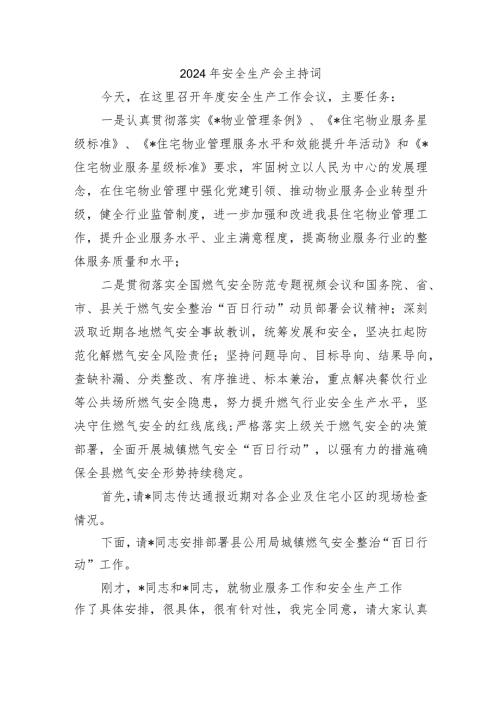 2024年安全生产会主持词

今天，在这里召开年度安全生产工作会议，主要任务：

一是认真贯彻落实《*物业管理条例》、《*住宅物业服务星级标准》、《*住宅物业管理服务水平和效能提升年活动》和《*住宅物业服务星级标准》要求，牢固树立以人民为中心的发展理念，在住宅物业管理中强化党建引领、推动物业服务企业转型升级，健全行业监管制度，进一步加强和改进我县住宅物业管理工作，提升企业服务水平、业主满意程度，提高物业服务行业的整体服务质量和水平；

二是贯彻落实全国燃气安全防范专题视频会议和国务院、省、市、县关于燃气安全整治“百日行动”动员部署会议精神；深刻汲取近期各地燃气安全事故教训，统筹发展和安全，坚决扛起防范化解燃气安全风险责任；坚持问题导向、目标导向、结果导向，查缺补漏、分类整改、有序推进、标本兼治，重点解决餐饮行业等公共场所燃气安全隐患，努力提升燃气行业安全生产水平，坚决守住燃气安全的红线底线；严格落实上级关于燃气安全的决策部署，全面开展城镇燃气安全“百日行动”，以强有力的措施确保全县燃气安全形势持续稳定。

首先，请*同志传达通报近期对各企业及住宅小区的现场检查情况。

下面，请*同志安排部署县公用局城镇燃气安全整治“百日行动”工作。

刚才，*同志和*同志，就物业服务工作和安全生产工作作了具体安排，很具体，很有针对性，我完全同意，请大家认真